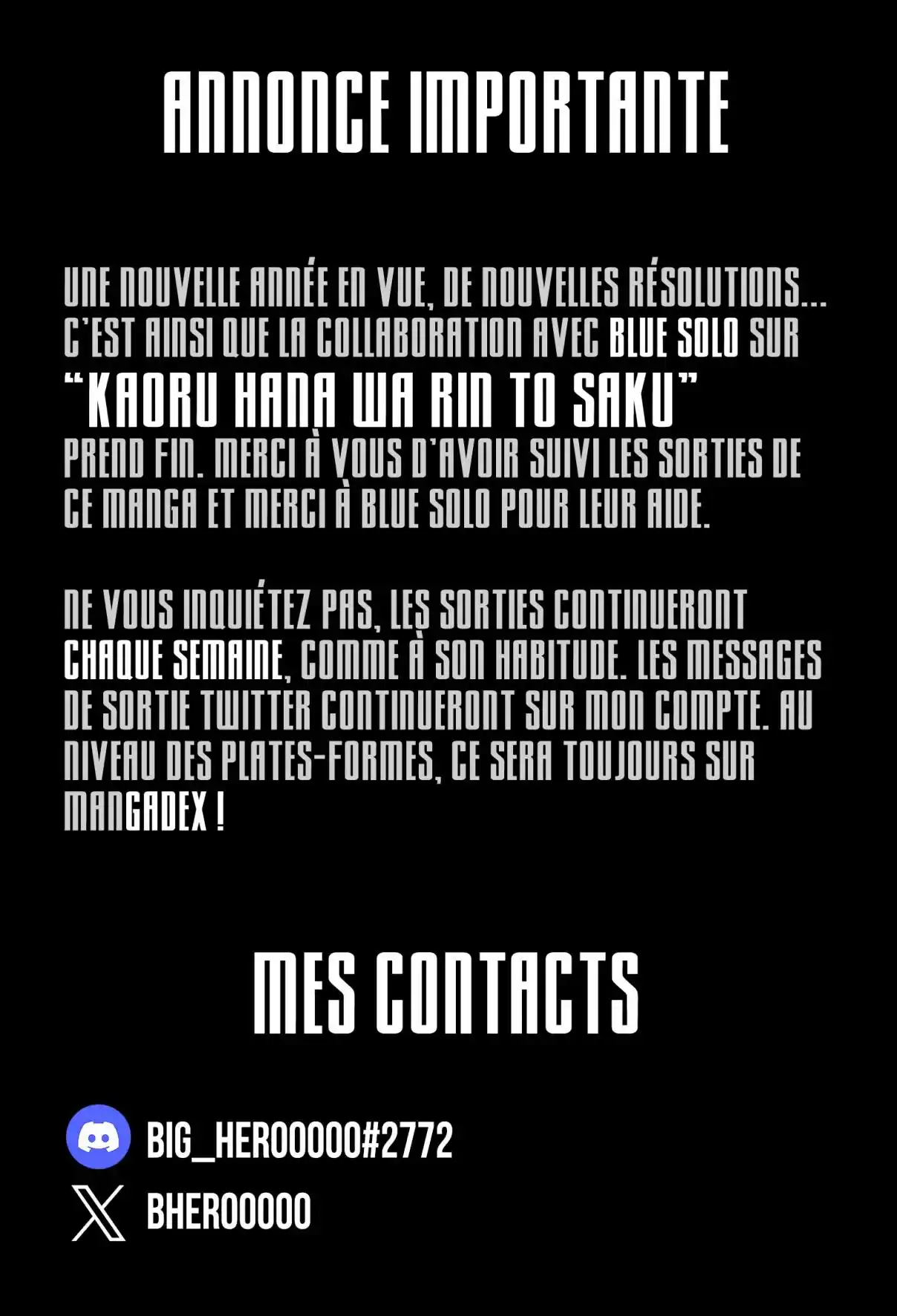 ANNONCE IMPORTANTE

UNE NOUVELLE ANNÉE EN VUE, DE NOUVELLES RÉSOLUTIONS... C'EST AINSI QUE LA COLLABORATION AVEC BLUE SOLO SUR "KAORU HANA WA RIN TO SAKU" PREND FIN. MERCI À VOUS D'AVOIR SUIVI LES SORTIES DE CE MANGA ET MERCI À BLUE SOLO POUR LEUR AIDE.

NE VOUS INQUIÉTEZ PAS, LES SORTIES CONTINUERONT CHAQUE SEMAINE, COMME À SON HABITUDE. LES MESSAGES DE SORTIE TWITTER CONTINUERONT SUR MON COMPTE. AU NIVEAU DES PLATES-FORMES, CE SERA TOUJOURS SUR MANGADEX !

MES CONTACTS

BIG_HERO0000#2772

BHERO0000